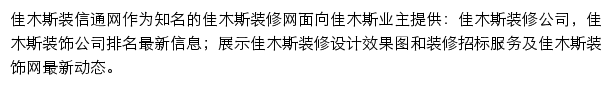 佳木斯装信通网作为知名的佳木斯装修网面向佳木斯业主提供：佳木斯装修公司，佳木斯装饰公司排名最新信息；展示佳木斯装修设计效果图和装修招标服务及佳木斯装饰网最新动态。